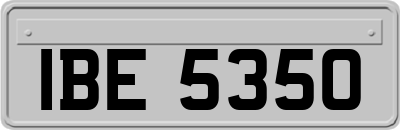 IBE 5350